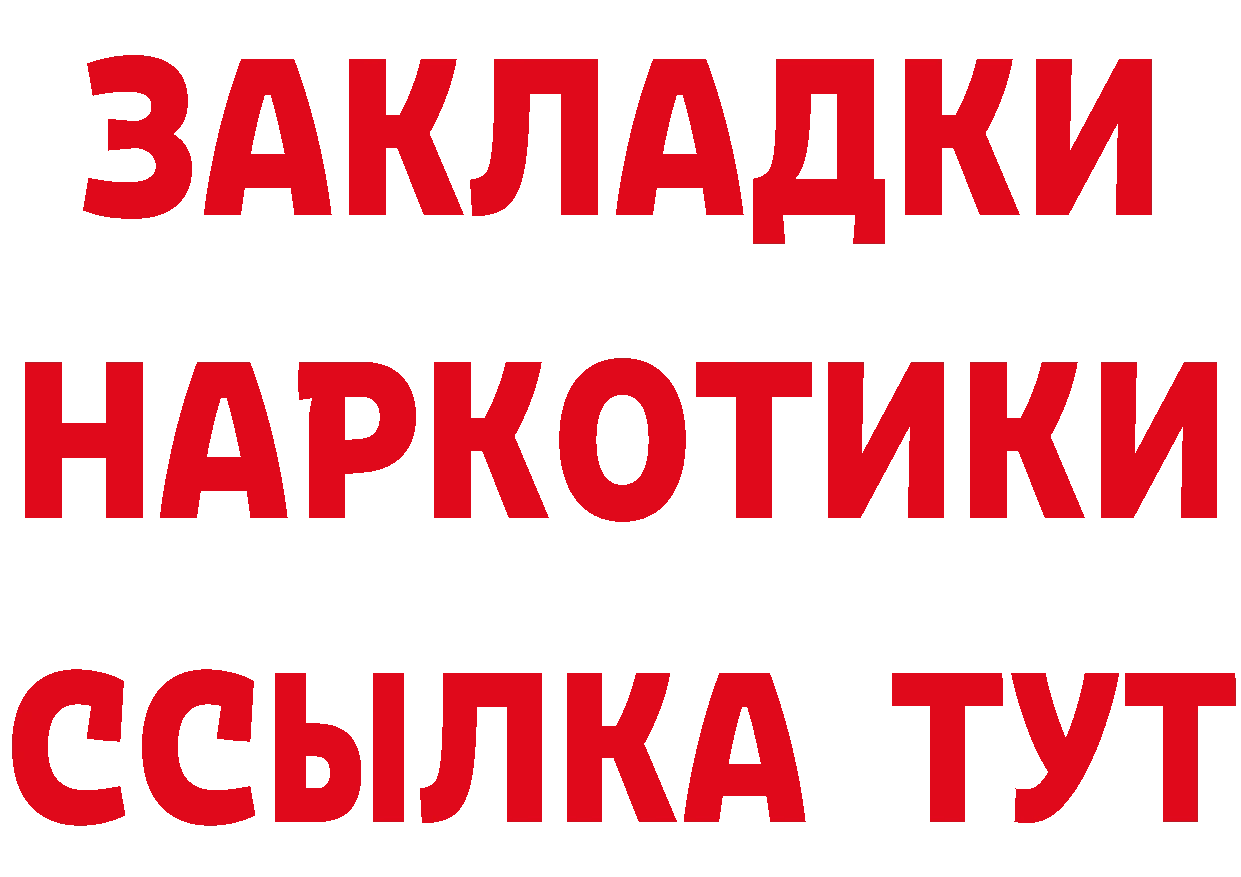 ЗАКЛАДКИ НАРКОТИКИ ССЫЛКА ТУТ